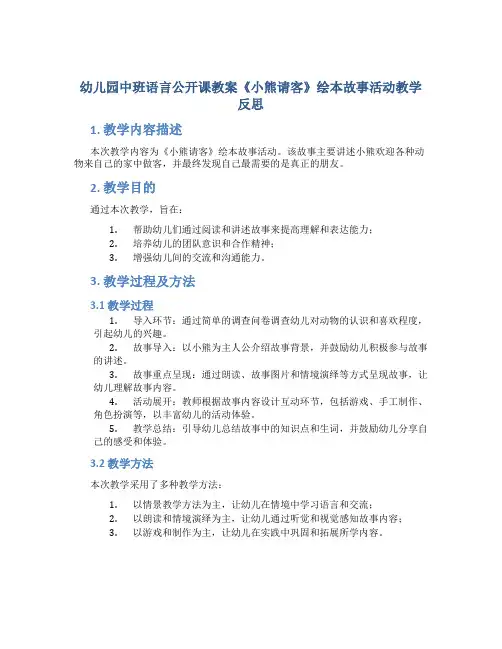 幼儿园中班语言公开课教案《小熊请客》绘本故事活动教学反思

1. 教学内容描述

本次教学内容为《小熊请客》绘本故事活动。该故事主要讲述小熊欢迎各种动物来自己的家中做客，并最终发现自己最需要的是真正的朋友。

2. 教学目的

通过本次教学，旨在：

1. 帮助幼儿们通过阅读和讲述故事来提高理解和表达能力；
2. 培养幼儿的团队意识和合作精神；
3. 增强幼儿间的交流和沟通能力。

3. 教学过程及方法

3.1 教学过程

1. 导入环节：通过简单的调查问卷调查幼儿对动物的认识和喜欢程度，引起幼儿的兴趣。
2. 故事导入：以小熊为主人公介绍故事背景，并鼓励幼儿积极参与故事的讲述。
3. 故事重点呈现：通过朗读、故事图片和情境演绎等方式呈现故事，让幼儿理解故事内容。
4. 活动展开：教师根据故事内容设计互动环节，包括游戏、手工制作、角色扮演等，以丰富幼儿的活动体验。
5. 教学总结：引导幼儿总结故事中的知识点和生词，并鼓励幼儿分享自己的感受和体验。

3.2 教学方法

本次教学采用了多种教学方法：

1. 以情景教学方法为主，让幼儿在情境中学习语言和交流；
2. 以朗读和情境演绎为主，让幼儿通过听觉和视觉感知故事内容；
3. 以游戏和制作为主，让幼儿在实践中巩固和拓展所学内容。